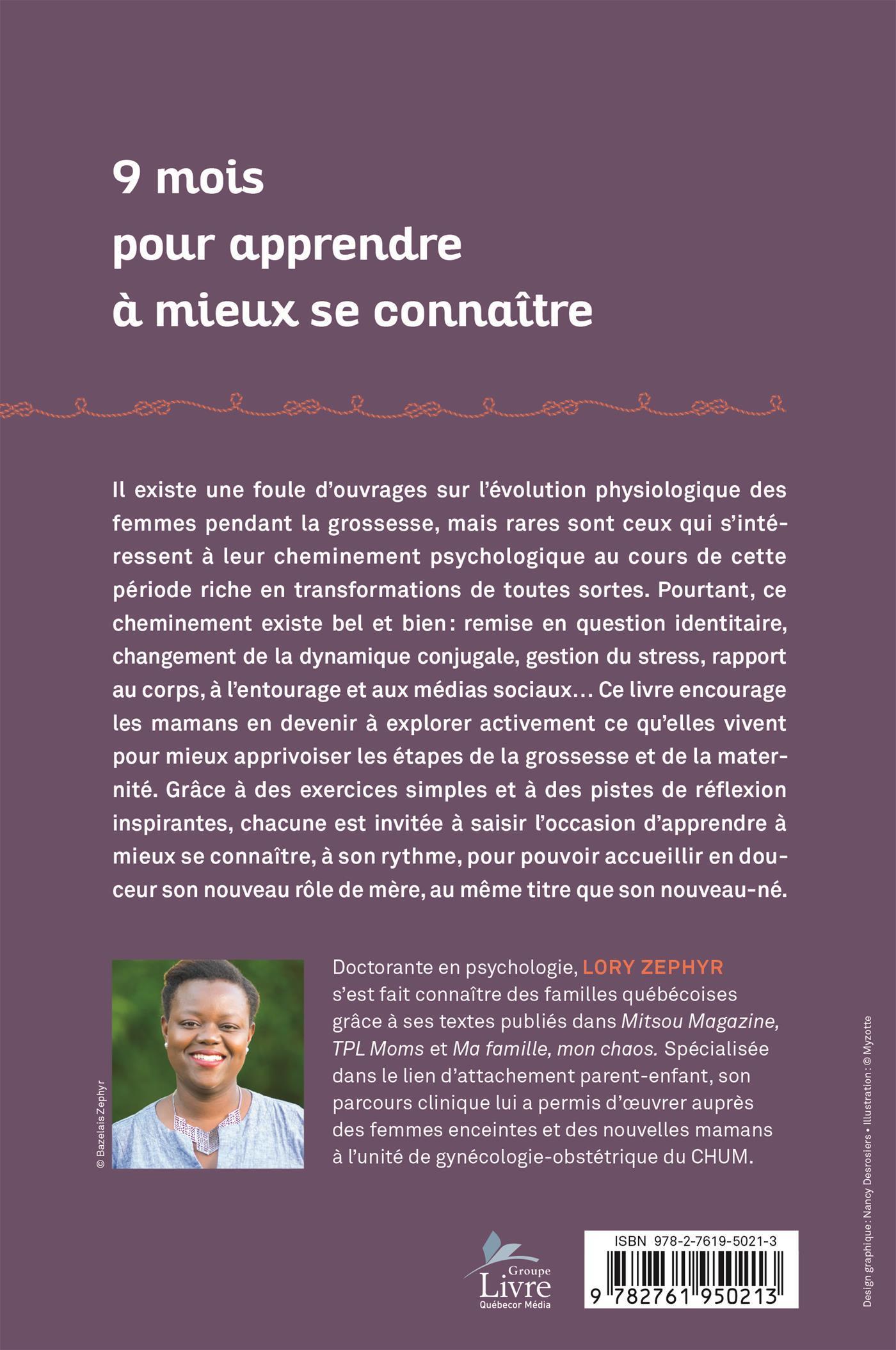 9 mois
pour apprendre
à mieux se connaître

Il existe une foule d'ouvrages sur l'évolution physiologique des femmes pendant la grossesse, mais rares sont ceux qui s'intéressent à leur cheminement psychologique au cours de cette période riche en transformations de toutes sortes. Pourtant, ce cheminement existe bel et bien: remise en question identitaire, changement de la dynamique conjugale, gestion du stress, rapport au corps, à l'entourage et aux médias sociaux... Ce livre encourage les mamans en devenir à explorer activement ce qu'elles vivent pour mieux apprivoiser les étapes de la grossesse et de la maternité. Grâce à des exercices simples et à des pistes de réflexion inspirantes, chacune est invitée à saisir l'occasion d'apprendre à mieux se connaître, à son rythme, pour pouvoir accueillir en douceur son nouveau rôle de mère, au même titre que son nouveau-né.

© Bazelais Zephyr

Doctorante en psychologie, LORY ZEPHYR s'est fait connaître des familles québécoises grâce à ses textes publiés dans Mitsou Magazine, TPL Moms et Ma famille, mon chaos. Spécialisée dans le lien d'attachement parent-enfant, son parcours clinique lui a permis d'œuvrer auprès des femmes enceintes et des nouvelles mamans à l'unité de gynécologie-obstétrique du CHUM.

Groupe
Livre
Québecor Média

ISBN 978-2-7619-5021-3
9 782761 950213

Design graphique: Nancy Desrosiers • Illustration: © Myzotte